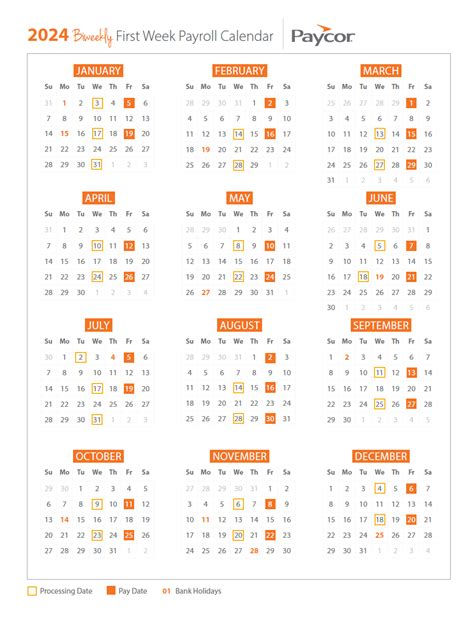 2024 Biweekly First Week Payroll Calendar

Paycor

JANUARY

| Su | Mo | Tu | We | Th | Fr | Sa |
|---|---|---|---|---|---|---|
| 31 | 1 | 2 | 3 | 4 | 5 | 6 |
| 7 | 8 | 9 | 10 | 11 | 12 | 13 |
| 14 | 15 | 16 | 17 | 18 | 19 | 20 |
| 21 | 22 | 23 | 24 | 25 | 26 | 27 |
| 28 | 29 | 30 | 31 | 1 | 2 | 3 |

FEBRUARY

| Su | Mo | Tu | We | Th | Fr | Sa |
|---|---|---|---|---|---|---|
| 28 | 29 | 30 | 31 | 1 | 2 | 3 |
| 4 | 5 | 6 | 7 | 8 | 9 | 10 |
| 11 | 12 | 13 | 14 | 15 | 16 | 17 |
| 18 | 19 | 20 | 21 | 22 | 23 | 24 |
| 25 | 26 | 27 | 28 | 29 | 1 | 2 |

MARCH

| Su | Mo | Tu | We | Th | Fr | Sa |
|---|---|---|---|---|---|---|
| 25 | 26 | 27 | 28 | 29 | 1 | 2 |
| 3 | 4 | 5 | 6 | 7 | 8 | 9 |
| 10 | 11 | 12 | 13 | 14 | 15 | 16 |
| 17 | 18 | 19 | 20 | 21 | 22 | 23 |
| 24 | 25 | 26 | 27 | 28 | 29 | 30 |
| 31 | 1 | 2 | 3 | 4 | 5 | 6 |

APRIL

| Su | Mo | Tu | We | Th | Fr | Sa |
|---|---|---|---|---|---|---|
| 31 | 1 | 2 | 3 | 4 | 5 | 6 |
| 7 | 8 | 9 | 10 | 11 | 12 | 13 |
| 14 | 15 | 16 | 17 | 18 | 19 | 20 |
| 21 | 22 | 23 | 24 | 25 | 26 | 27 |
| 28 | 29 | 30 | 1 | 2 | 3 | 4 |

MAY

| Su | Mo | Tu | We | Th | Fr | Sa |
|---|---|---|---|---|---|---|
| 28 | 29 | 30 | 1 | 2 | 3 | 4 |
| 5 | 6 | 7 | 8 | 9 | 10 | 11 |
| 12 | 13 | 14 | 15 | 16 | 17 | 18 |
| 19 | 20 | 21 | 22 | 23 | 24 | 25 |
| 26 | 27 | 28 | 29 | 30 | 31 | 1 |

JUNE

| Su | Mo | Tu | We | Th | Fr | Sa |
|---|---|---|---|---|---|---|
| 26 | 27 | 28 | 29 | 30 | 31 | 1 |
| 2 | 3 | 4 | 5 | 6 | 7 | 8 |
| 9 | 10 | 11 | 12 | 13 | 14 | 15 |
| 16 | 17 | 18 | 19 | 20 | 21 | 22 |
| 23 | 24 | 25 | 26 | 27 | 28 | 29 |
| 30 | 1 | 2 | 3 | 4 | 5 | 6 |

JULY

| Su | Mo | Tu | We | Th | Fr | Sa |
|---|---|---|---|---|---|---|
| 30 | 1 | 2 | 3 | 4 | 5 | 6 |
| 7 | 8 | 9 | 10 | 11 | 12 | 13 |
| 14 | 15 | 16 | 17 | 18 | 19 | 20 |
| 21 | 22 | 23 | 24 | 25 | 26 | 27 |
| 28 | 29 | 30 | 31 | 1 | 2 | 3 |

AUGUST

| Su | Mo | Tu | We | Th | Fr | Sa |
|---|---|---|---|---|---|---|
| 28 | 29 | 30 | 31 | 1 | 2 | 3 |
| 4 | 5 | 6 | 7 | 8 | 9 | 10 |
| 11 | 12 | 13 | 14 | 15 | 16 | 17 |
| 18 | 19 | 20 | 21 | 22 | 23 | 24 |
| 25 | 26 | 27 | 28 | 29 | 30 | 31 |

SEPTEMBER

| Su | Mo | Tu | We | Th | Fr | Sa |
|---|---|---|---|---|---|---|
| 1 | 2 | 3 | 4 | 5 | 6 | 7 |
| 8 | 9 | 10 | 11 | 12 | 13 | 14 |
| 15 | 16 | 17 | 18 | 19 | 20 | 21 |
| 22 | 23 | 24 | 25 | 26 | 27 | 28 |
| 29 | 30 | 1 | 2 | 3 | 4 | 5 |

OCTOBER

| Su | Mo | Tu | We | Th | Fr | Sa |
|---|---|---|---|---|---|---|
| 29 | 30 | 1 | 2 | 3 | 4 | 5 |
| 6 | 7 | 8 | 9 | 10 | 11 | 12 |
| 13 | 14 | 15 | 16 | 17 | 18 | 19 |
| 20 | 21 | 22 | 23 | 24 | 25 | 26 |
| 27 | 28 | 29 | 30 | 31 | 1 | 2 |

NOVEMBER

| Su | Mo | Tu | We | Th | Fr | Sa |
|---|---|---|---|---|---|---|
| 27 | 28 | 29 | 30 | 31 | 1 | 2 |
| 3 | 4 | 5 | 6 | 7 | 8 | 9 |
| 10 | 11 | 12 | 13 | 14 | 15 | 16 |
| 17 | 18 | 19 | 20 | 21 | 22 | 23 |
| 24 | 25 | 26 | 27 | 28 | 29 | 30 |

DECEMBER

| Su | Mo | Tu | We | Th | Fr | Sa |
|---|---|---|---|---|---|---|
| 1 | 2 | 3 | 4 | 5 | 6 | 7 |
| 8 | 9 | 10 | 11 | 12 | 13 | 14 |
| 15 | 16 | 17 | 18 | 19 | 20 | 21 |
| 22 | 23 | 24 | 25 | 26 | 27 | 28 |
| 29 | 30 | 31 | 1 | 2 | 3 | 4 |

Processing Date Pay Date 01 Bank Holidays